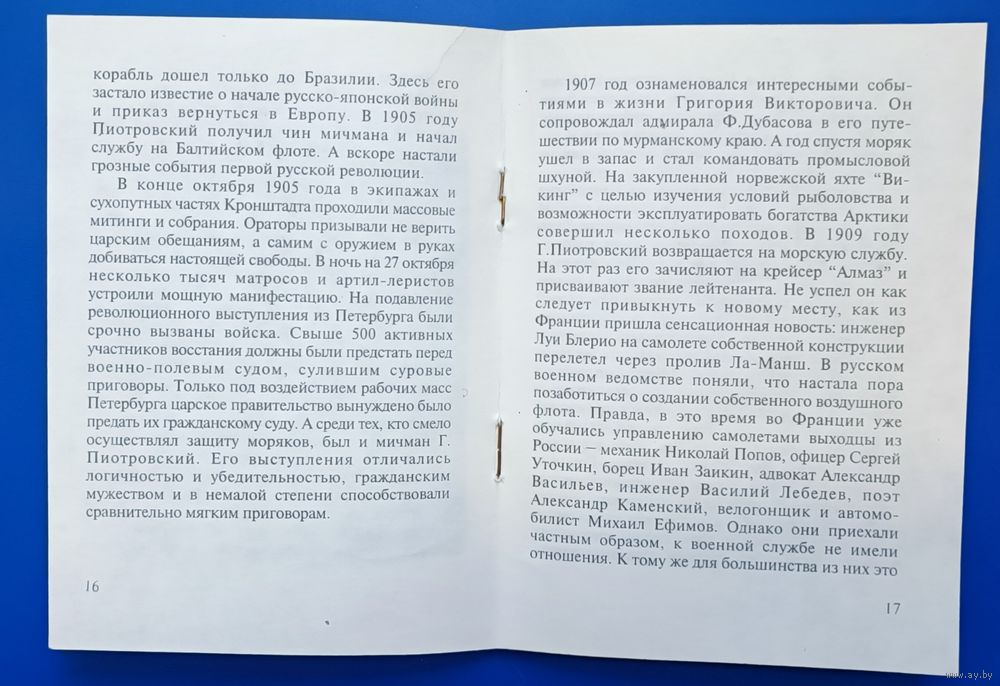 корабль дошел только до Бразилии. Здесь его застало известие о начале русско-японской войны и приказ вернуться в Европу. В 1905 году Пиотровский получил чин мичмана и начал службу на Балтийском флоте. А вскоре настали грозные события первой русской революции.

В конце октября 1905 года в экипажах и сухопутных частях Кронштадта проходили массовые митинги и собрания. Ораторы призывали не верить царским обещаниям, а самим с оружием в руках добиваться настоящей свободы. В ночь на 27 октября несколько тысяч матросов и артил-леристов устроили мощную манифестацию. На подавление революционного выступления из Петербурга были срочно вызваны войска. Свыше 500 активных участников восстания должны были предстать перед военно-полевым судом, сулившим суровые приговоры. Только под воздействием рабочих масс Петербурга царское правительство вынуждено было предать их гражданскому суду. А среди тех, кто смело осуществлял защиту моряков, был и мичман Г. Пиотровский. Его выступления отличались логичностью и убедительностью, гражданским мужеством и в немалой степени способствовали сравнительно мягким приговорам.

16

1907 год ознаменовался интересными событиями в жизни Григория Викторовича. Он сопровождал адмирала Ф.Дубасова в его путешествии по мурманскому краю. А год спустя моряк ушел в запас и стал командовать промысловой шхуной. На закупленной норвежской яхте "Викинг" с целью изучения условий рыболовства и возможности эксплуатировать богатства Арктики совершил несколько походов. В 1909 году Г.Пиотровский возвращается на морскую службу. На этот раз его зачисляют на крейсер "Алмаз" и присваивают звание лейтенанта. Не успел он как следует привыкнуть к новому месту, как из Франции пришла сенсационная новость: инженер Луи Блерио на самолете собственной конструкции перелетел через пролив Ла-Манш. В русском военном ведомстве поняли, что настала пора позаботиться о создании собственного воздушного флота. Правда, в это время во Франции уже обучались управлению самолетами выходцы из России — механик Николай Попов, офицер Сергей Уточкин, борец Иван Заикин, адвокат Александр Васильев, инженер Василий Лебедев, поэт Александр Каменский, велогонщик и автомобилист Михаил Ефимов. Однако они приехали частным образом, к военной службе не имели отношения. К тому же для большинства из них это

17

www.ay.by